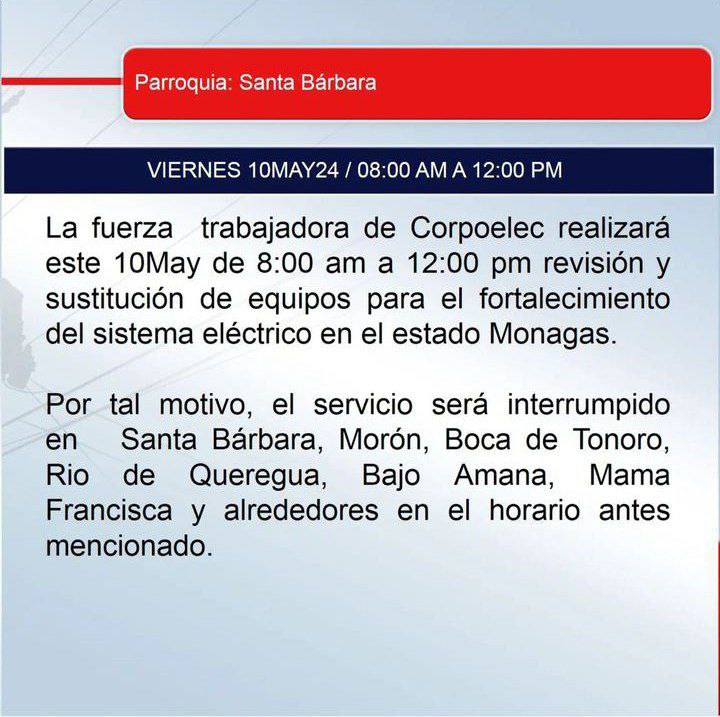 Parroquia: Santa Bárbara

VIERNES 10MAY24 / 08:00 AM A 12:00 PM

La fuerza trabajadora de Corpoelec realizará este 10May de 8:00 am a 12:00 pm revisión y sustitución de equipos para el fortalecimiento del sistema eléctrico en el estado Monagas.

Por tal motivo, el servicio será interrumpido en Santa Bárbara, Morón, Boca de Tonoro, Rio de Queregua, Bajo Amana, Mama Francisca y alrededores en el horario antes mencionado.